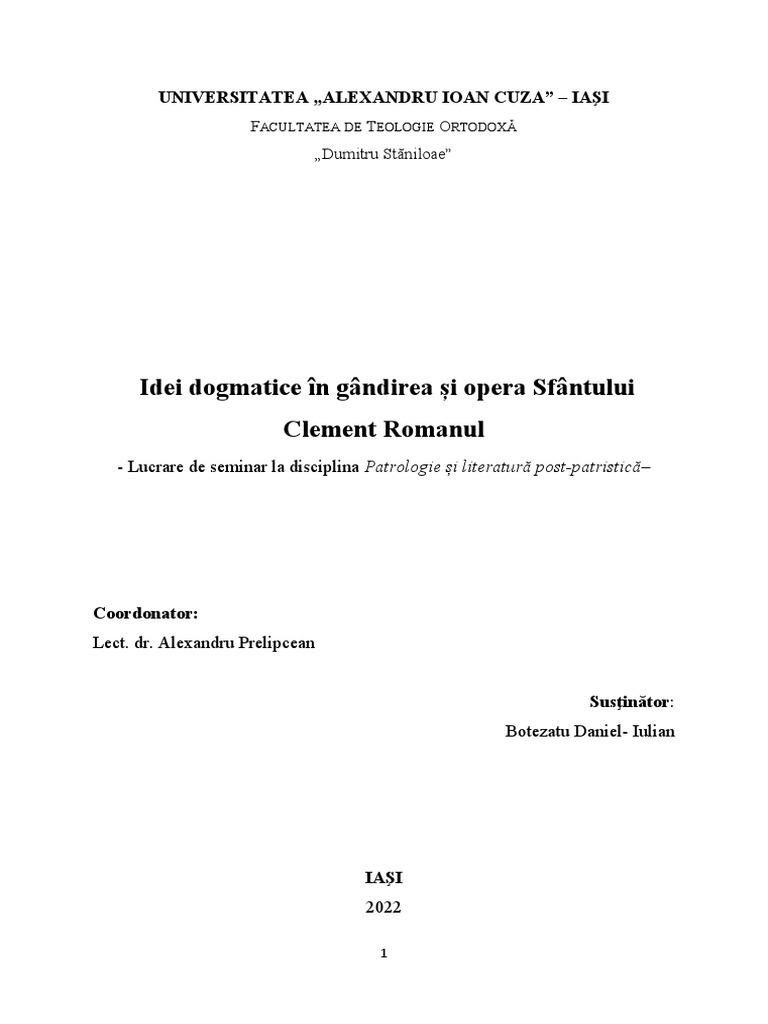 UNIVERSITATEA „ALEXANDRU IOAN CUZA” – IAȘI
FACULTATEA DE TEOLOGIE ORTODOXĂ
„Dumitru Stăniloae”

Idei dogmatice în gândirea și opera Sfântului Clement Romanul

- Lucrare de seminar la disciplina Patrologie și literatură post-patristică–

Coordonator:
Lect. dr. Alexandru Prelipcean

Susținător:
Botezatu Daniel- Iulian

IAȘI
2022

1